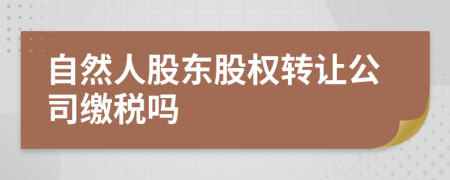 自然人股东股权转让公司缴税吗